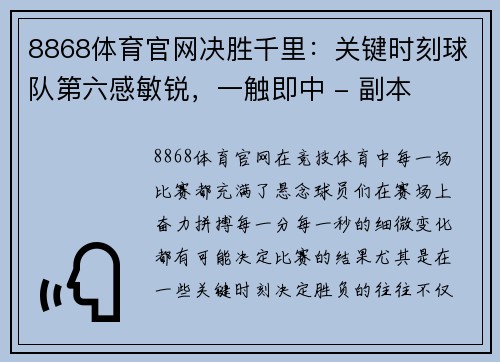 8868体育官网决胜千里：关键时刻球队第六感敏锐，一触即中 - 副本

8868体育官网在竞技体育中每一场比赛都充满了悬念球员们在赛场上奋力拼搏每一分每一秒的细微变化都有可能决定比赛的结果尤其是在一些关键时刻决定胜负的往往不仅